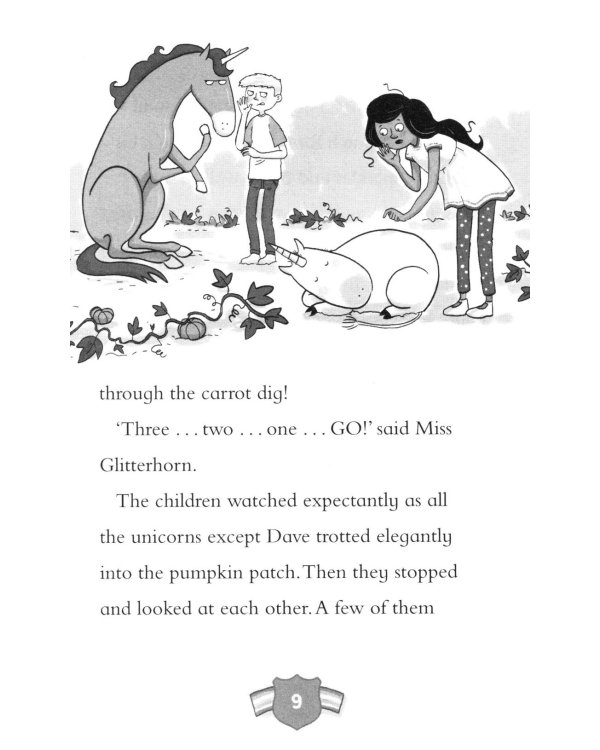 through the carrot dig!

'Three . . . two . . . one . . . GO!' said Miss Glitterhorn.

The children watched expectantly as all the unicorns except Dave trotted elegantly into the pumpkin patch. Then they stopped and looked at each other. A few of them

9